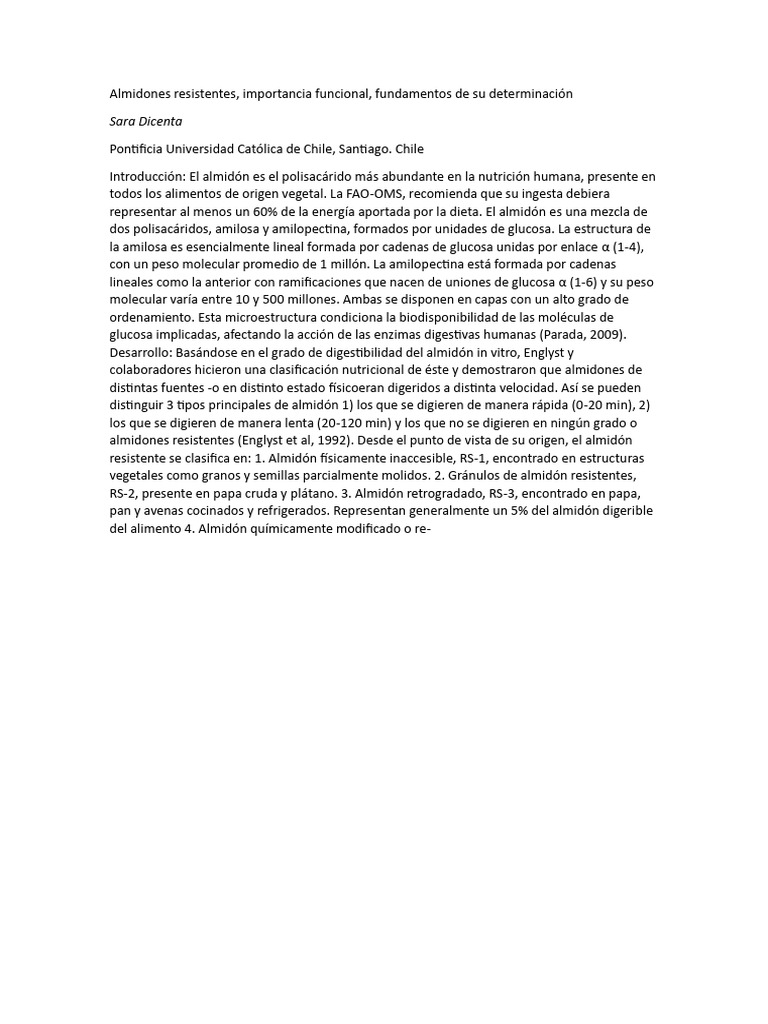 Almidones resistentes, importancia funcional, fundamentos de su determinación

Sara Dicenta

Pontificia Universidad Católica de Chile, Santiago. Chile

Introducción: El almidón es el polisacárido más abundante en la nutrición humana, presente en todos los alimentos de origen vegetal. La FAO-OMS, recomienda que su ingesta debiera representar al menos un 60% de la energía aportada por la dieta. El almidón es una mezcla de dos polisacáridos, amilosa y amilopectina, formados por unidades de glucosa. La estructura de la amilosa es esencialmente lineal formada por cadenas de glucosa unidas por enlace α (1-4), con un peso molecular promedio de 1 millón. La amilopectina está formada por cadenas lineales como la anterior con ramificaciones que nacen de uniones de glucosa α (1-6) y su peso molecular varía entre 10 y 500 millones. Ambas se disponen en capas con un alto grado de ordenamiento. Esta microestructura condiciona la biodisponibilidad de las moléculas de glucosa implicadas, afectando la acción de las enzimas digestivas humanas (Parada, 2009). Desarrollo: Basándose en el grado de digestibilidad del almidón in vitro, Englyst y colaboradores hicieron una clasificación nutricional de éste y demostraron que almidones de distintas fuentes -o en distinto estado físicoeran digeridos a distinta velocidad. Así se pueden distinguir 3 tipos principales de almidón 1) los que se digieren de manera rápida (0-20 min), 2) los que se digieren de manera lenta (20-120 min) y los que no se digieren en ningún grado o almidones resistentes (Englyst et al, 1992). Desde el punto de vista de su origen, el almidón resistente se clasifica en: 1. Almidón físicamente inaccesible, RS-1, encontrado en estructuras vegetales como granos y semillas parcialmente molidos. 2. Gránulos de almidón resistentes, RS-2, presente en papa cruda y plátano. 3. Almidón retrogradado, RS-3, encontrado en papa, pan y avenas cocinados y refrigerados. Representan generalmente un 5% del almidón digerible del alimento 4. Almidón químicamente modificado o re-